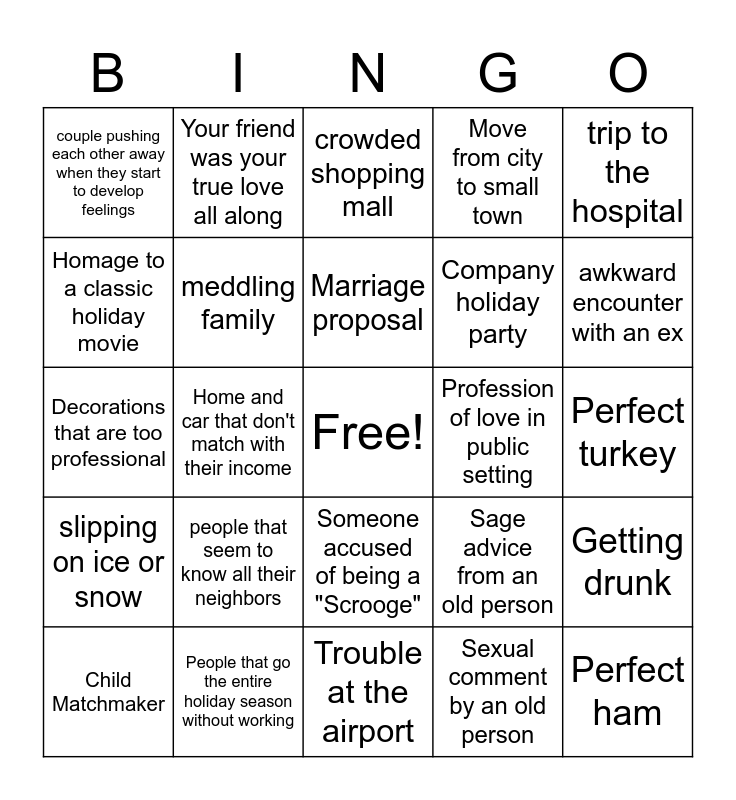 | B | I | N | G | O |
|---|---|---|---|---|
| couple pushing each other away when they start to develop feelings | Your friend was your true love all along | crowded shopping mall | Move from city to small town | trip to the hospital |
| Homage to a classic holiday movie | meddling family | Marriage proposal | Company holiday party | awkward encounter with an ex |
| Decorations that are too professional | Home and car that don't match with their income | Free! | Profession of love in public setting | Perfect turkey |
| slipping on ice or snow | people that seem to know all their neighbors | Someone accused of being a "Scrooge" | Sage advice from an old person | Getting drunk |
| Child Matchmaker | People that go the entire holiday season without working | Trouble at the airport | Sexual comment by an old person | Perfect ham |